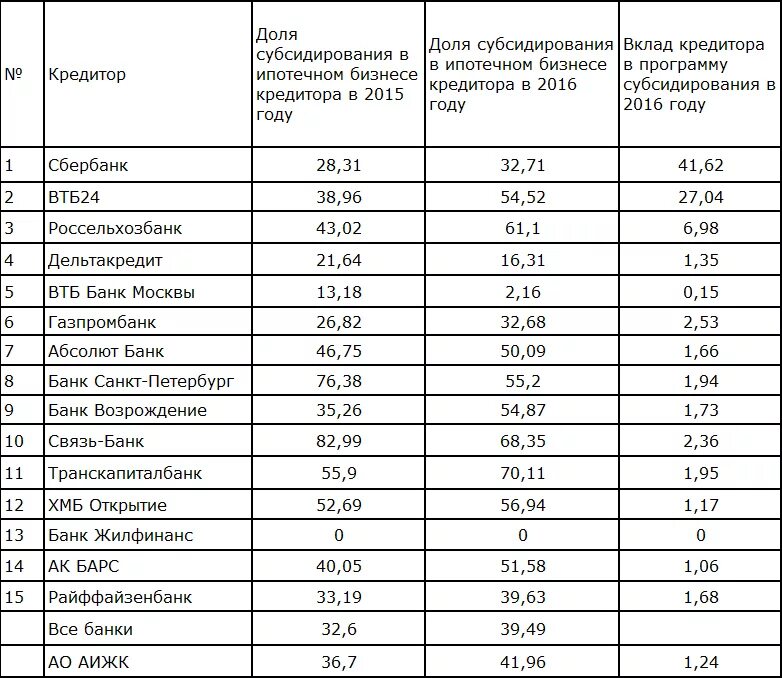 | № | Кредитор | Доля субсидирования в ипотечном бизнесе кредитора в 2015 году | Доля субсидирования в ипотечном бизнесе кредитора в 2016 году | Вклад кредитора в программу субсидирования в 2016 году |
|---|---|---|---|---|
| 1 | Сбербанк | 28,31 | 32,71 | 41,62 |
| 2 | ВТБ24 | 38,96 | 54,52 | 27,04 |
| 3 | Россельхозбанк | 43,02 | 61,1 | 6,98 |
| 4 | Дельтакредит | 21,64 | 16,31 | 1,35 |
| 5 | ВТБ Банк Москвы | 13,18 | 2,16 | 0,15 |
| 6 | Газпромбанк | 26,82 | 32,68 | 2,53 |
| 7 | Абсолют Банк | 46,75 | 50,09 | 1,66 |
| 8 | Банк Санкт-Петербург | 76,38 | 55,2 | 1,94 |
| 9 | Банк Возрождение | 35,26 | 54,87 | 1,73 |
| 10 | Связь-Банк | 82,99 | 68,35 | 2,36 |
| 11 | Транскапиталбанк | 55,9 | 70,11 | 1,95 |
| 12 | ХМБ Открытие | 52,69 | 56,94 | 1,17 |
| 13 | Банк Жилфинанс | 0 | 0 | 0 |
| 14 | АК БАРС | 40,05 | 51,58 | 1,06 |
| 15 | Райффайзенбанк | 33,19 | 39,63 | 1,68 |
| | Все банки | 32,6 | 39,49 | |
| | АО АИЖК | 36,7 | 41,96 | 1,24 |